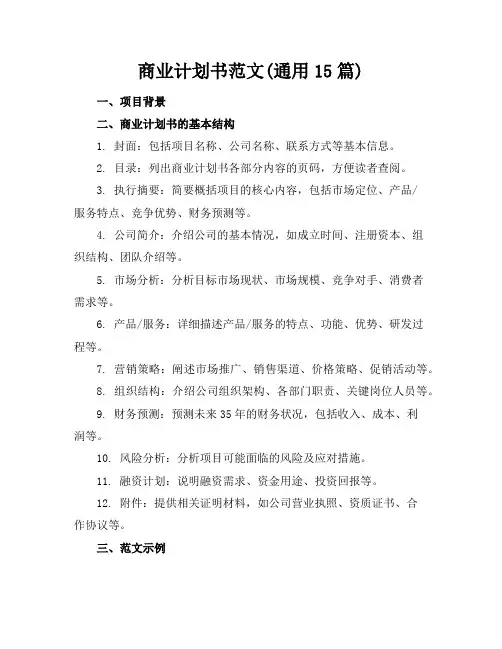 商业计划书范文(通用 15 篇)

一、项目背景

二、商业计划书的基本结构

1. 封面：包括项目名称、公司名称、联系方式等基本信息。

2. 目录：列出商业计划书各部分内容的页码，方便读者查阅。

3. 执行摘要：简要概括项目的核心内容，包括市场定位、产品/服务特点、竞争优势、财务预测等。

4. 公司简介：介绍公司的基本情况，如成立时间、注册资本、组织结构、团队介绍等。

5. 市场分析：分析目标市场现状、市场规模、竞争对手、消费者需求等。

6. 产品/服务：详细描述产品/服务的特点、功能、优势、研发过程等。

7. 营销策略：阐述市场推广、销售渠道、价格策略、促销活动等。

8. 组织结构：介绍公司组织架构、各部门职责、关键岗位人员等。

9. 财务预测：预测未来 35 年的财务状况，包括收入、成本、利润等。

10. 风险分析：分析项目可能面临的风险及应对措施。

11. 融资计划：说明融资需求、资金用途、投资回报等。

12. 附件：提供相关证明材料，如公司营业执照、资质证书、合作协议等。

三、范文示例